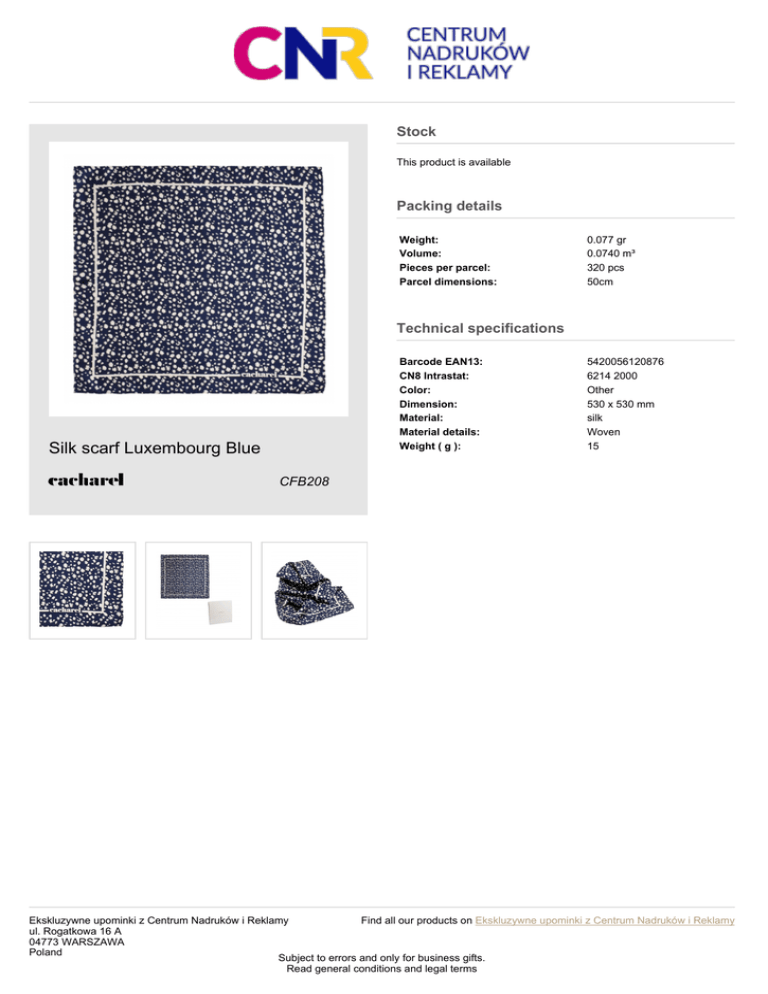 CNR
CENTRUM
NADRUKÓW
I REKLAMY

Silk scarf Luxembourg Blue

cacharel

CFB208

Stock

This product is available

Packing details

Weight:
0.077 gr
Volume:
0.0740 m³
Pieces per parcel:
320 pcs
Parcel dimensions:
50cm

Technical specifications

Barcode EAN13:
5420056120876
CN8 Intrastat:
6214 2000
Color:
Other
Dimension:
530 x 530 mm
Material:
silk
Material details:
Woven
Weight ( g ):
15

Ekskluzywne upominki z Centrum Nadruków i Reklamy
ul. Rogatkowa 16 A
04773 WARSZAWA
Poland

Find all our products on Ekskluzywne upominki z Centrum Nadruków i Reklamy

Subject to errors and only for business gifts.
Read general conditions and legal terms